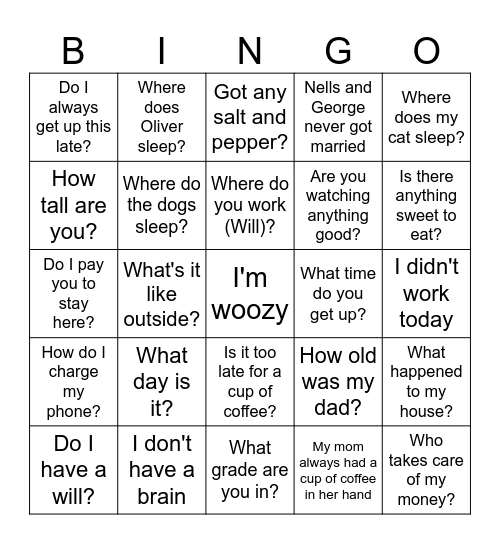 | B | I | N | G | O |
|---|---|---|---|---|
| Do I always get up this late? | Where does Oliver sleep? | Got any salt and pepper? | Nells and George never got married | Where does my cat sleep? |
| How tall are you? | Where do the dogs sleep? | Where do you work (Will)? | Are you watching anything good? | Is there anything sweet to eat? |
| Do I pay you to stay here? | What's it like outside? | I'm woozy | What time do you get up? | I didn't work today |
| How do I charge my phone? | What day is it? | Is it too late for a cup of coffee? | How old was my dad? | What happened to my house? |
| Do I have a will? | I don't have a brain | What grade are you in? | My mom always had a cup of coffee in her hand | Who takes care of my money? |